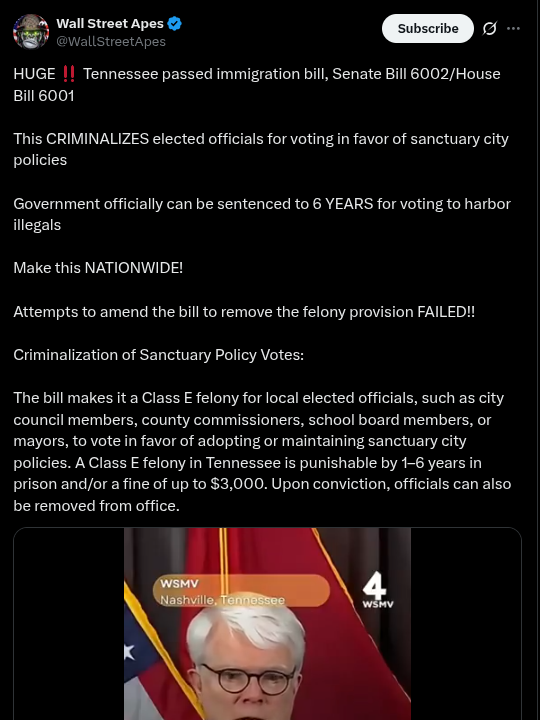 Wall Street Apes
@WallStreetApes

Subscribe

HUGE ‼️ Tennessee passed immigration bill, Senate Bill 6002/House Bill 6001

This CRIMINALIZES elected officials for voting in favor of sanctuary city policies

Government officially can be sentenced to 6 YEARS for voting to harbor illegals

Make this NATIONWIDE!

Attempts to amend the bill to remove the felony provision FAILED!!

Criminalization of Sanctuary Policy Votes:

The bill makes it a Class E felony for local elected officials, such as city council members, county commissioners, school board members, or mayors, to vote in favor of adopting or maintaining sanctuary city policies. A Class E felony in Tennessee is punishable by 1–6 years in prison and/or a fine of up to $3,000. Upon conviction, officials can also be removed from office.

WSMV
Nashville, Tennessee

4
WSMV